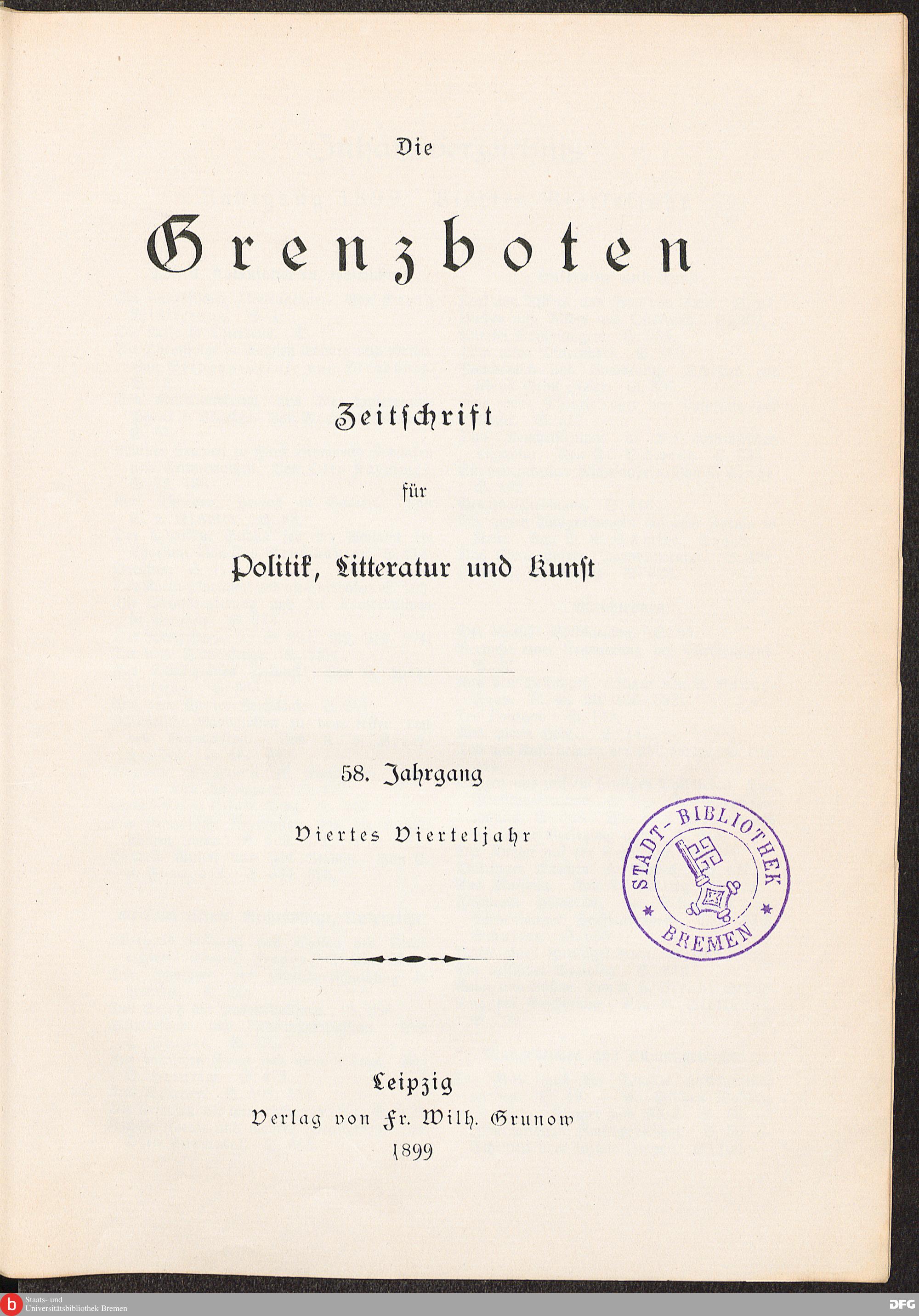 Die

Grenzboten

Zeitschrift

für

Politik, Litteratur und Kunst

58. Jahrgang

Viertes Vierteljahr

STADT-BIBLIOTHEK BREMEN

Leipzig
Verlag von Fr. Wilh. Grunow
1899

b Staats- und Universitätsbibliothek Bremen

DFG